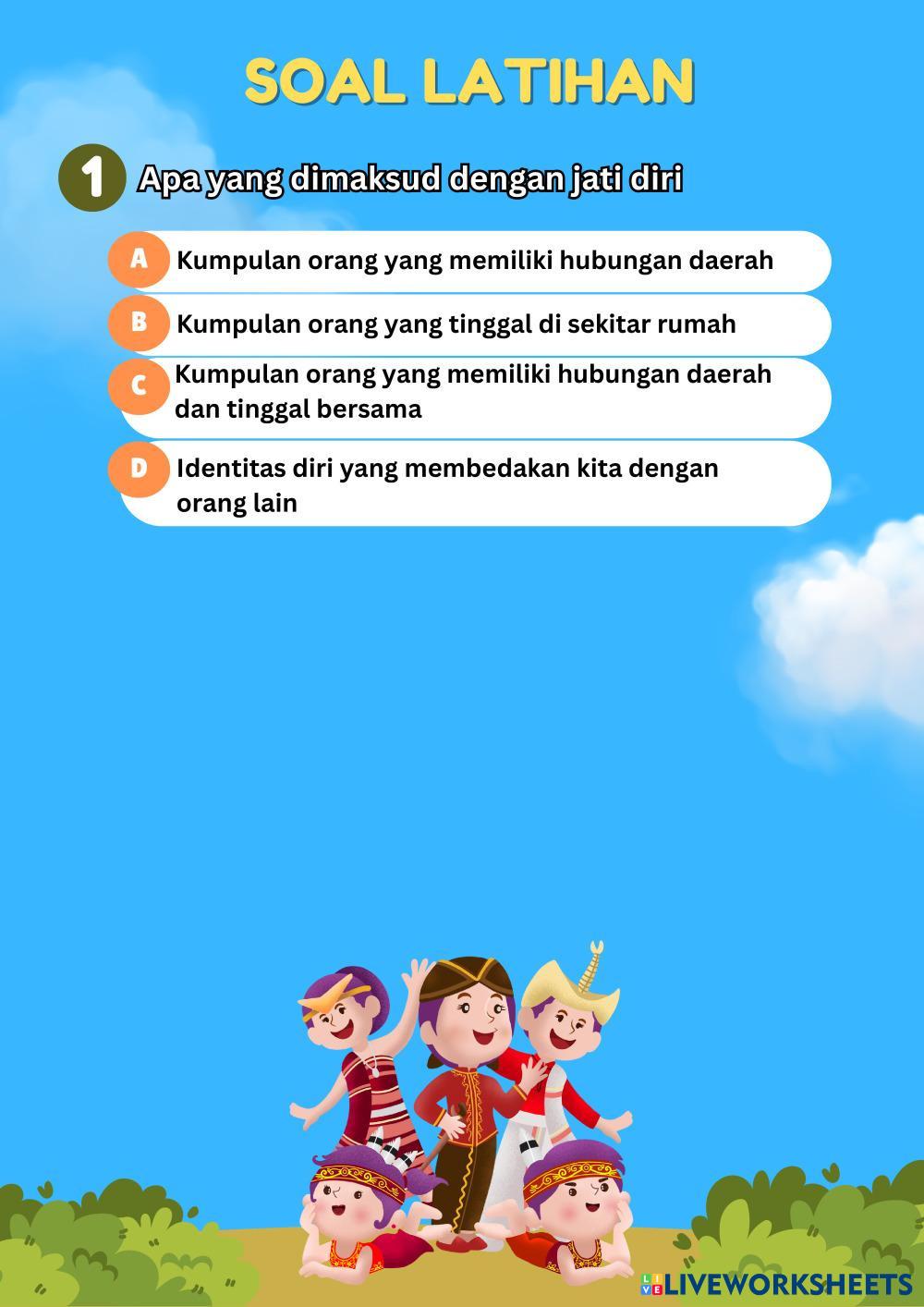 SOAL LATIHAN

1 Apa yang dimaksud dengan jati diri

A Kumpulan orang yang memiliki hubungan daerah

B Kumpulan orang yang tinggal di sekitar rumah

C Kumpulan orang yang memiliki hubungan daerah dan tinggal bersama

D Identitas diri yang membedakan kita dengan orang lain

LIVEWORKSHEETS